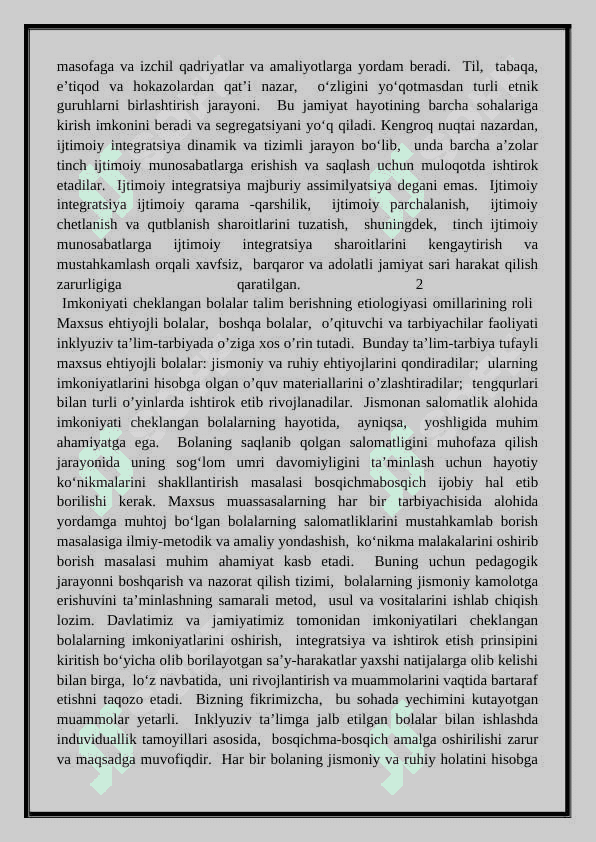 masofaga va izchil qadriyatlar va amaliyotlarga yordam beradi. Til, tabaqa, e’tiqod va hokazolardan qat’i nazar, o‘zligini yo‘qotmasdan turli etnik guruhlarni birlashtirish jarayoni. Bu jamiyat hayotining barcha sohalariga kirish imkonini beradi va segregatsiyani yo‘q qiladi. Kengroq nuqtai nazardan, ijtimoiy integratsiya dinamik va tizimli jarayon bo‘lib, unda barcha a’zolar tinch ijtimoiy munosabatlarga erishish va saqlash uchun muloqotda ishtirok etadilar. Ijtimoiy integratsiya majburiy assimilyatsiya degani emas. Ijtimoiy integratsiya ijtimoiy qarama -qarshilik, ijtimoiy parchalanish, ijtimoiy chetlanish va qutblanish sharoitlarini tuzatish, shuningdek, tinch ijtimoiy munosabatlarga ijtimoiy integratsiya sharoitlarini kengaytirish va mustahkamlash orqali xavfsiz, barqaror va adolatli jamiyat sari harakat qilish zarurligiga qaratilgan. 2

Imkoniyati cheklangan bolalar talim berishning etiologiyasi omillarining roli Maxsus ehtiyojli bolalar, boshqa bolalar, o’qituvchi va tarbiyachilar faoliyati inklyuziv ta’lim-tarbiyada o’ziga xos o’rin tutadi. Bunday ta’lim-tarbiya tufayli maxsus ehtiyojli bolalar: jismoniy va ruhiy ehtiyojlarini qondiradilar; ularning imkoniyatlarini hisobga olgan o’quv materiallarini o’zlashtiradilar; tengqurlari bilan turli o’yinlarda ishtirok etib rivojlanadilar. Jismonan salomatlik alohida imkoniyati cheklangan bolalarning hayotida, ayniqsa, yoshligida muhim ahamiyatga ega. Bolaning saqlanib qolgan salomatligini muhofaza qilish jarayonida uning sog‘lom umri davomiyligini ta’minlash uchun hayotiy ko‘nikmalarini shakllantirish masalasi bosqichmabosqich ijobiy hal etib borilishi kerak. Maxsus muassasalarning har bir tarbiyachisida alohida yordamga muhtoj bo‘lgan bolalarning salomatliklarini mustahkamlab borish masalasiga ilmiy-metodik va amaliy yondashish, ko‘nikma malakalarini oshirib borish masalasi muhim ahamiyat kasb etadi. Buning uchun pedagogik jarayonni boshqarish va nazorat qilish tizimi, bolalarning jismoniy kamolotga erishuvini ta’minlashning samarali metod, usul va vositalarini ishlab chiqish lozim. Davlatimiz va jamiyatimiz tomonidan imkoniyatilari cheklangan bolalarning imkoniyatlarini oshirish, integratsiya va ishtirok etish prinsipini kiritish bo‘yicha olib borilayotgan sa’y-harakatlar yaxshi natijalarga olib kelishi bilan birga, lo‘z navbatida, uni rivojlantirish va muammolarini vaqtida bartaraf etishni taqozo etadi. Bizning fikrimizcha, bu sohada yechimini kutayotgan muammolar yetarli. Inklyuziv ta’limga jalb etilgan bolalar bilan ishlashda induviduallik tamoyillari asosida, bosqichma-bosqich amalga oshirilishi zarur va maqsadga muvofiqdir. Har bir bolaning jismoniy va ruhiy holatini hisobga